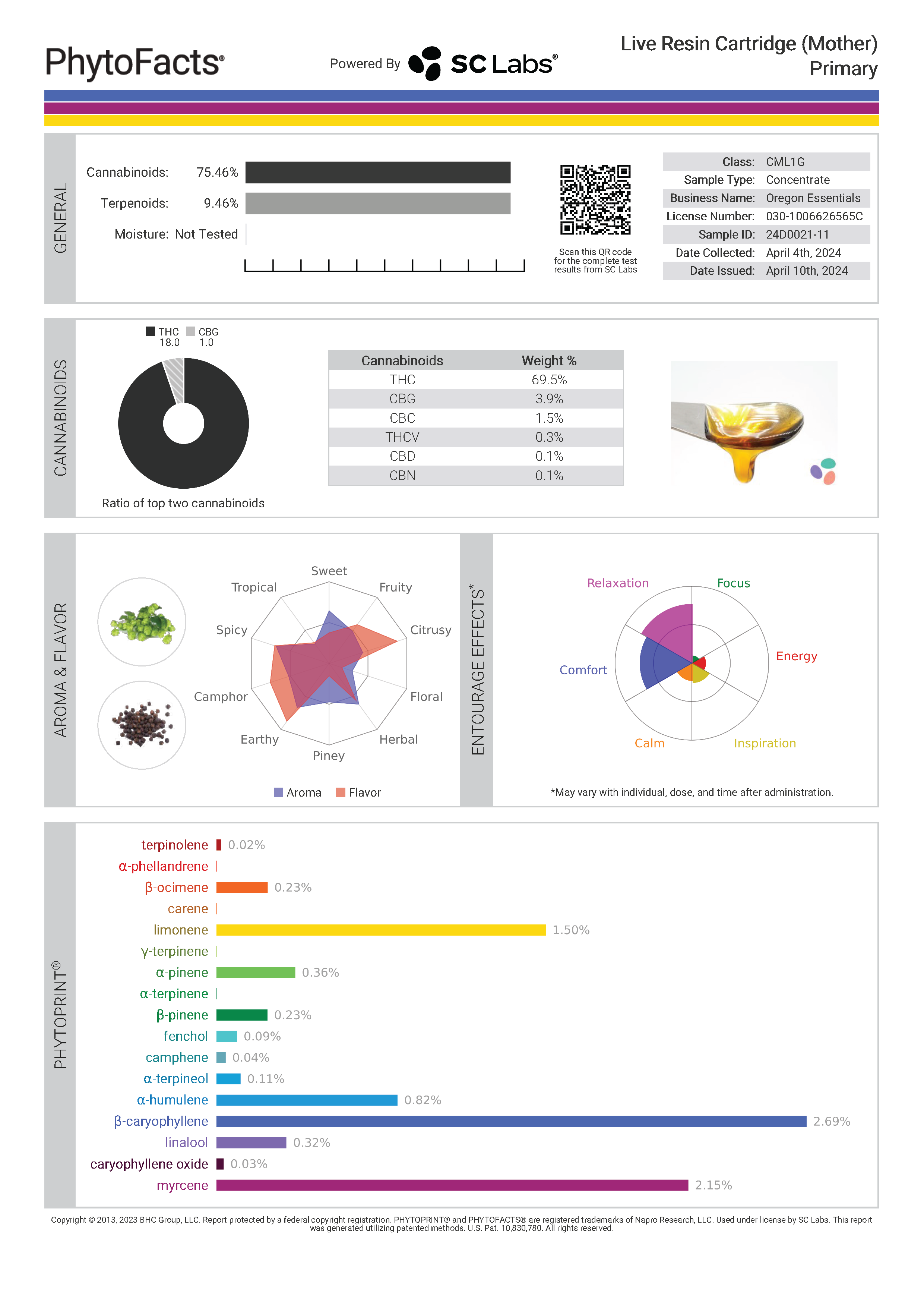 PhytoFacts®

Powered By SC Labs®

Live Resin Cartridge (Mother)
Primary

GENERAL

Cannabinoids: 75.46%
Terpenoids: 9.46%
Moisture: Not Tested

Scan this QR code for the complete test results from SC Labs

| Class: | CML1G |
|---|---|
| Sample Type: | Concentrate |
| Business Name: | Oregon Essentials |
| License Number: | 030-1006626565C |
| Sample ID: | 24D0021-11 |
| Date Collected: | April 4th, 2024 |
| Date Issued: | April 10th, 2024 |

CANNABINOIDS

THC 18.0 CBG 1.0

Ratio of top two cannabinoids

| Cannabinoids | Weight % |
|---|---|
| THC | 69.5% |
| CBG | 3.9% |
| CBC | 1.5% |
| THCV | 0.3% |
| CBD | 0.1% |
| CBN | 0.1% |

AROMA & FLAVOR

Sweet
Fruity
Citrusy
Floral
Herbal
Piney
Earthy
Camphor
Spicy
Tropical

Aroma Flavor

ENTOURAGE EFFECTS*

Relaxation
Focus
Energy
Inspiration
Calm
Comfort

*May vary with individual, dose, and time after administration.

PHYTOPRINT®

terpinolene 0.02%
α-phellandrene
β-ocimene 0.23%
carene
limonene 1.50%
γ-terpinene
α-pinene 0.36%
α-terpinene
β-pinene 0.23%
fenchol 0.09%
camphene 0.04%
α-terpineol 0.11%
α-humulene 0.82%
β-caryophyllene 2.69%
linalool 0.32%
caryophyllene oxide 0.03%
myrcene 2.15%

Copyright © 2013, 2023 BHC Group, LLC. Report protected by a federal copyright registration. PHYTOPRINT® and PHYTOFACTS® are registered trademarks of Napro Research, LLC. Used under license by SC Labs. This report was generated utilizing patented methods. U.S. Pat. 10,830,780. All rights reserved.